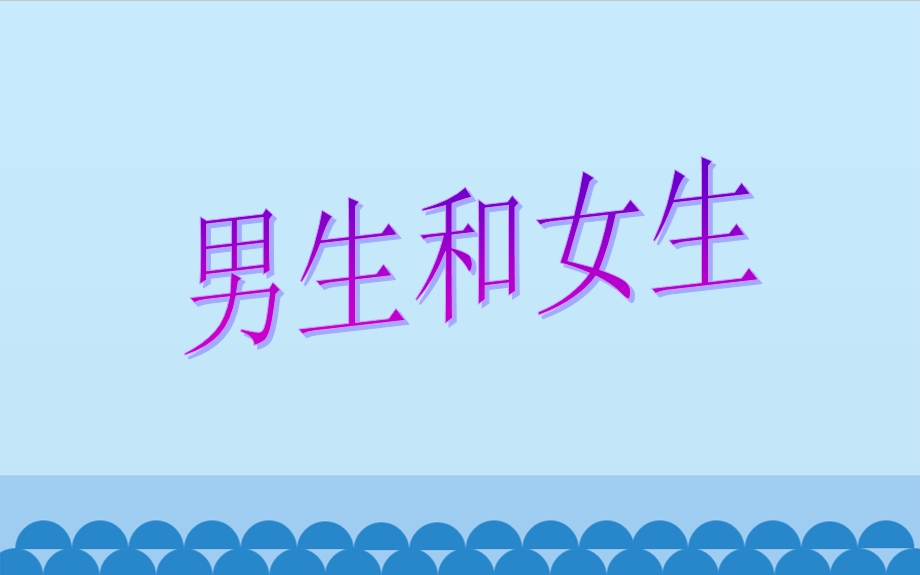 男生和女生